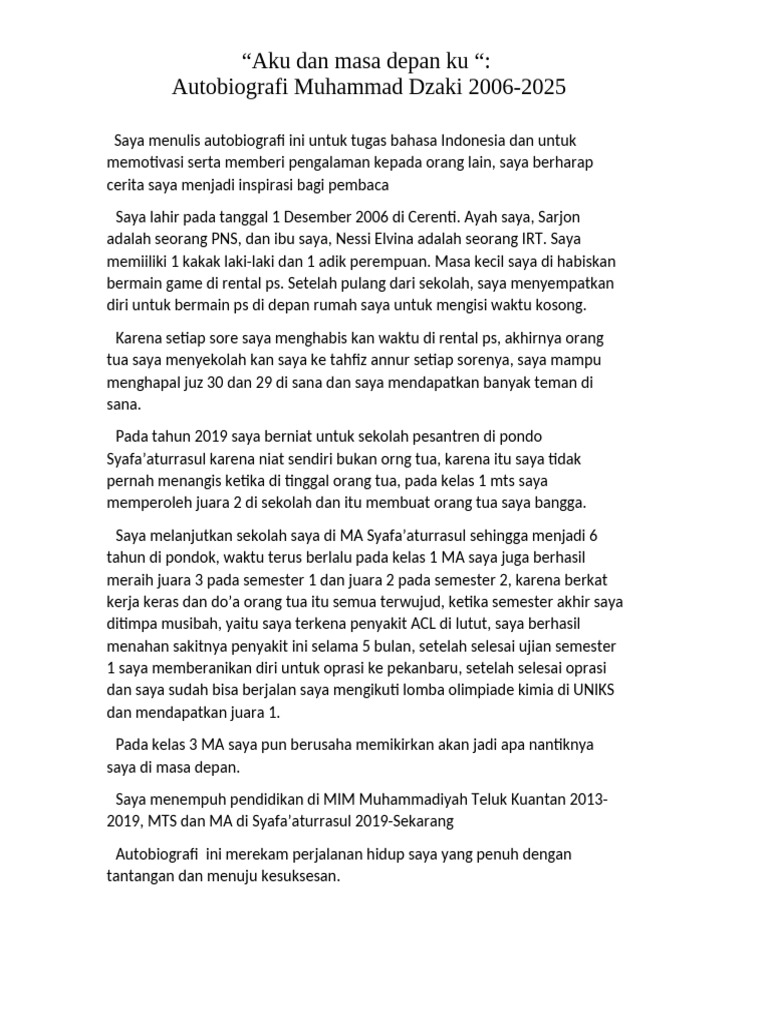 “Aku dan masa depan ku “:
Autobiografi Muhammad Dzaki 2006-2025

Saya menulis autobiografi ini untuk tugas bahasa Indonesia dan untuk memotivasi serta memberi pengalaman kepada orang lain, saya berharap cerita saya menjadi inspirasi bagi pembaca

Saya lahir pada tanggal 1 Desember 2006 di Cerenti. Ayah saya, Sarjon adalah seorang PNS, dan ibu saya, Nessi Elvina adalah seorang IRT. Saya memiiliki 1 kakak laki-laki dan 1 adik perempuan. Masa kecil saya di habiskan bermain game di rental ps. Setelah pulang dari sekolah, saya menyempatkan diri untuk bermain ps di depan rumah saya untuk mengisi waktu kosong.

Karena setiap sore saya menghabis kan waktu di rental ps, akhirnya orang tua saya menyekolah kan saya ke tahfiz annur setiap sorenya, saya mampu menghapal juz 30 dan 29 di sana dan saya mendapatkan banyak teman di sana.

Pada tahun 2019 saya berniat untuk sekolah pesantren di pondo Syafa’aturrasul karena niat sendiri bukan orng tua, karena itu saya tidak pernah menangis ketika di tinggal orang tua, pada kelas 1 mts saya memperoleh juara 2 di sekolah dan itu membuat orang tua saya bangga.

Saya melanjutkan sekolah saya di MA Syafa’aturrasul sehingga menjadi 6 tahun di pondok, waktu terus berlalu pada kelas 1 MA saya juga berhasil meraih juara 3 pada semester 1 dan juara 2 pada semester 2, karena berkat kerja keras dan do’a orang tua itu semua terwujud, ketika semester akhir saya ditimpa musibah, yaitu saya terkena penyakit ACL di lutut, saya berhasil menahan sakitnya penyakit ini selama 5 bulan, setelah selesai ujian semester 1 saya memberanikan diri untuk oprasi ke pekanbaru, setelah selesai oprasi dan saya sudah bisa berjalan saya mengikuti lomba olimpiade kimia di UNIKS dan mendapatkan juara 1.

Pada kelas 3 MA saya pun berusaha memikirkan akan jadi apa nantiknya saya di masa depan.

Saya menempuh pendidikan di MIM Muhammadiyah Teluk Kuantan 2013-2019, MTS dan MA di Syafa’aturrasul 2019-Sekarang

Autobiografi ini merekam perjalanan hidup saya yang penuh dengan tantangan dan menuju kesuksesan.